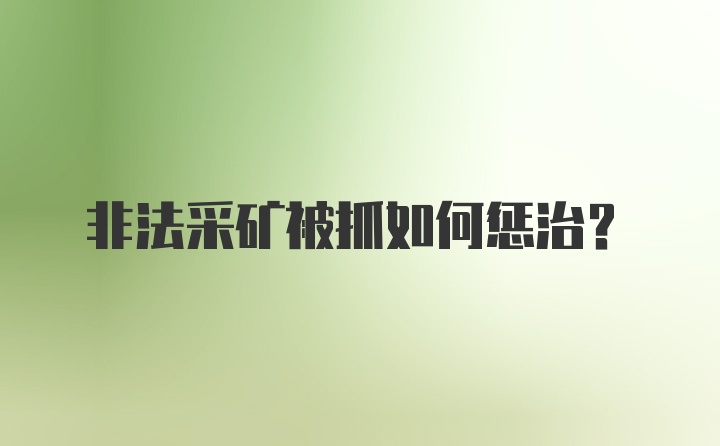 非法采矿被抓如何惩治？